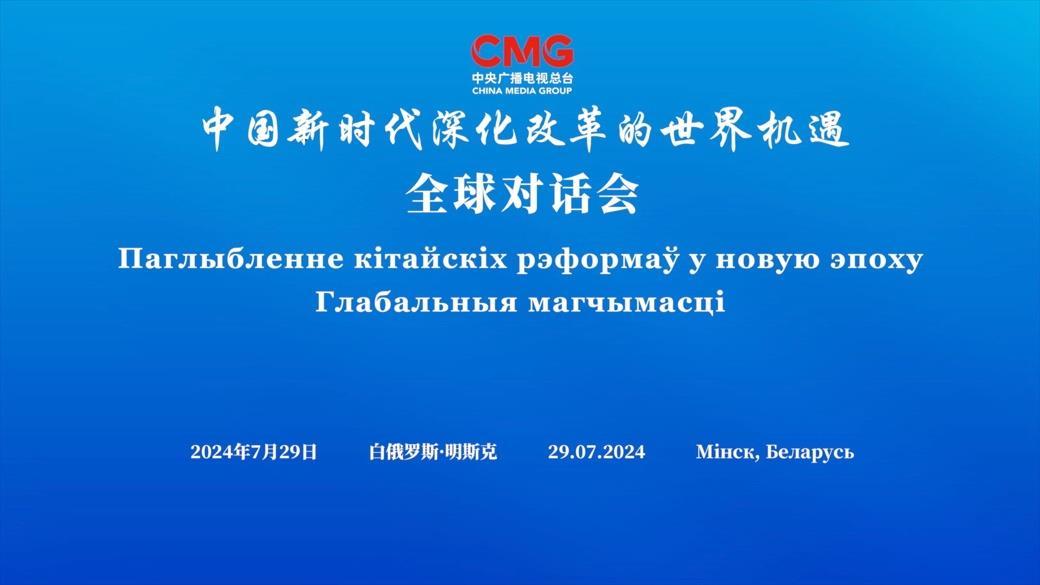 CMG
中央广播电视总台
CHINA MEDIA GROUP

中国新时代深化改革的世界机遇
全球对话会

Паглыбленне кітайскіх рэформаў у новую эпоху
Глабальныя магчымасці

2024年7月29日 白俄罗斯·明斯克 29.07.2024 Мінск, Беларусь